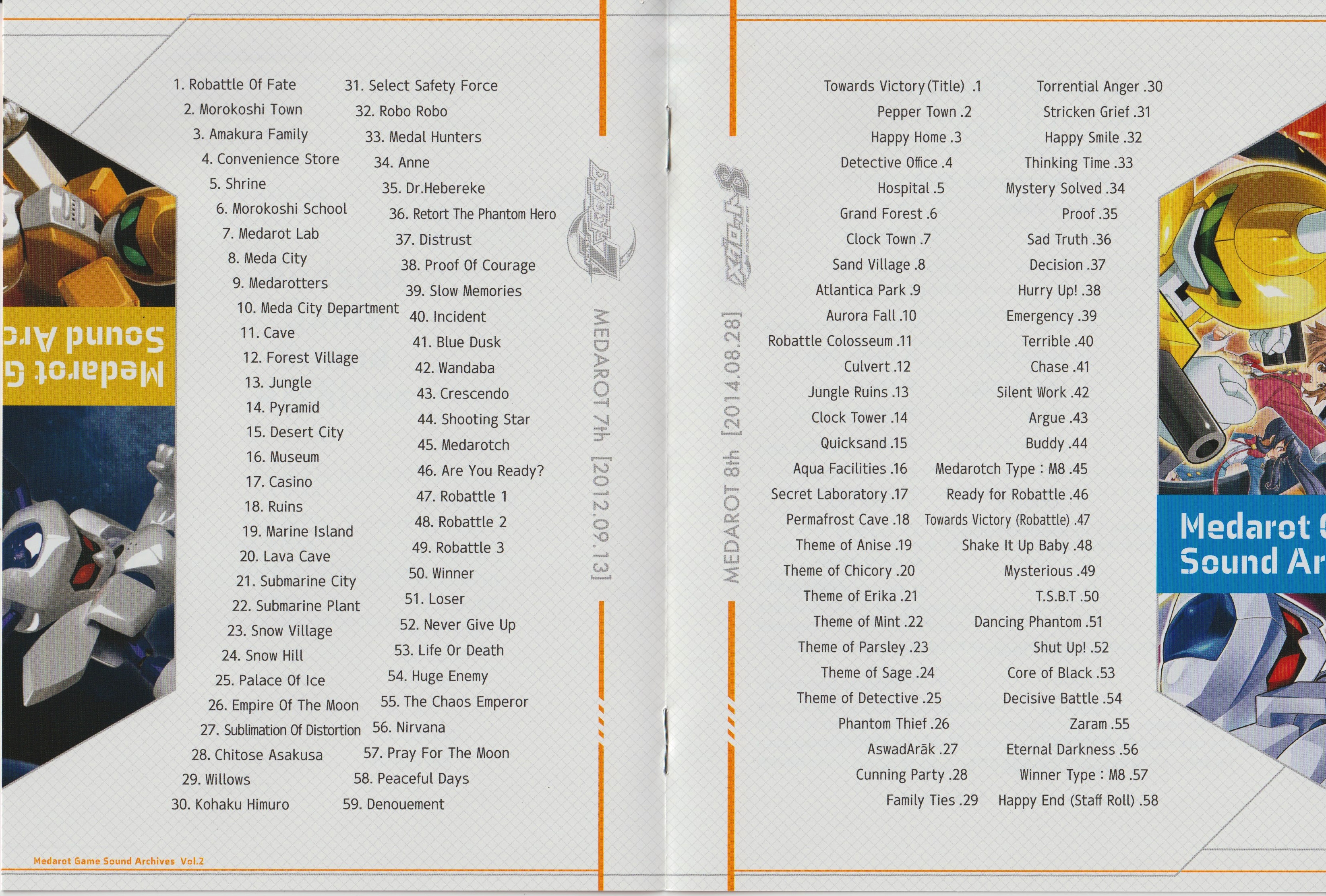 Medarot G
Sound Arc

1. Robattle Of Fate
2. Morokoshi Town
3. Amakura Family
4. Convenience Store
5. Shrine
6. Morokoshi School
7. Medarot Lab
8. Meda City
9. Medarotters
10. Meda City Department
11. Cave
12. Forest Village
13. Jungle
14. Pyramid
15. Desert City
16. Museum
17. Casino
18. Ruins
19. Marine Island
20. Lava Cave
21. Submarine City
22. Submarine Plant
23. Snow Village
24. Snow Hill
25. Palace Of Ice
26. Empire Of The Moon
27. Sublimation Of Distortion
28. Chitose Asakusa
29. Willows
30. Kohaku Himuro

31. Select Safety Force
32. Robo Robo
33. Medal Hunters
34. Anne
35. Dr.Hebereke
36. Retort The Phantom Hero
37. Distrust
38. Proof Of Courage
39. Slow Memories
40. Incident
41. Blue Dusk
42. Wandaba
43. Crescendo
44. Shooting Star
45. Medarotch
46. Are You Ready?
47. Robattle 1
48. Robattle 2
49. Robattle 3
50. Winner
51. Loser
52. Never Give Up
53. Life Or Death
54. Huge Enemy
55. The Chaos Emperor
56. Nirvana
57. Pray For The Moon
58. Peaceful Days
59. Denouement

MEDAROT 7th [2012.09.13]

Medarot Game Sound Archives Vol.2

MEDAROT 8th [2014.08.28]

Towards Victory (Title) .1
Pepper Town .2
Happy Home .3
Detective Office .4
Hospital .5
Grand Forest .6
Clock Town .7
Sand Village .8
Atlantica Park .9
Aurora Fall .10
Robattle Colosseum .11
Culvert .12
Jungle Ruins .13
Clock Tower .14
Quicksand .15
Aqua Facilities .16
Secret Laboratory .17
Permafrost Cave .18
Theme of Anise .19
Theme of Chicory .20
Theme of Erika .21
Theme of Mint .22
Theme of Parsley .23
Theme of Sage .24
Theme of Detective .25
Phantom Thief .26
AswadArāk .27
Cunning Party .28
Family Ties .29

Torrential Anger .30
Stricken Grief .31
Happy Smile .32
Thinking Time .33
Mystery Solved .34
Proof .35
Sad Truth .36
Decision .37
Hurry Up! .38
Emergency .39
Terrible .40
Chase .41
Silent Work .42
Argue .43
Buddy .44
Medarotch Type : M8 .45
Ready for Robattle .46
Towards Victory (Robattle) .47
Shake It Up Baby .48
Mysterious .49
T.S.B.T .50
Dancing Phantom .51
Shut Up! .52
Core of Black .53
Decisive Battle .54
Zaram .55
Eternal Darkness .56
Winner Type : M8 .57
Happy End (Staff Roll) .58

Medarot G
Sound Ar